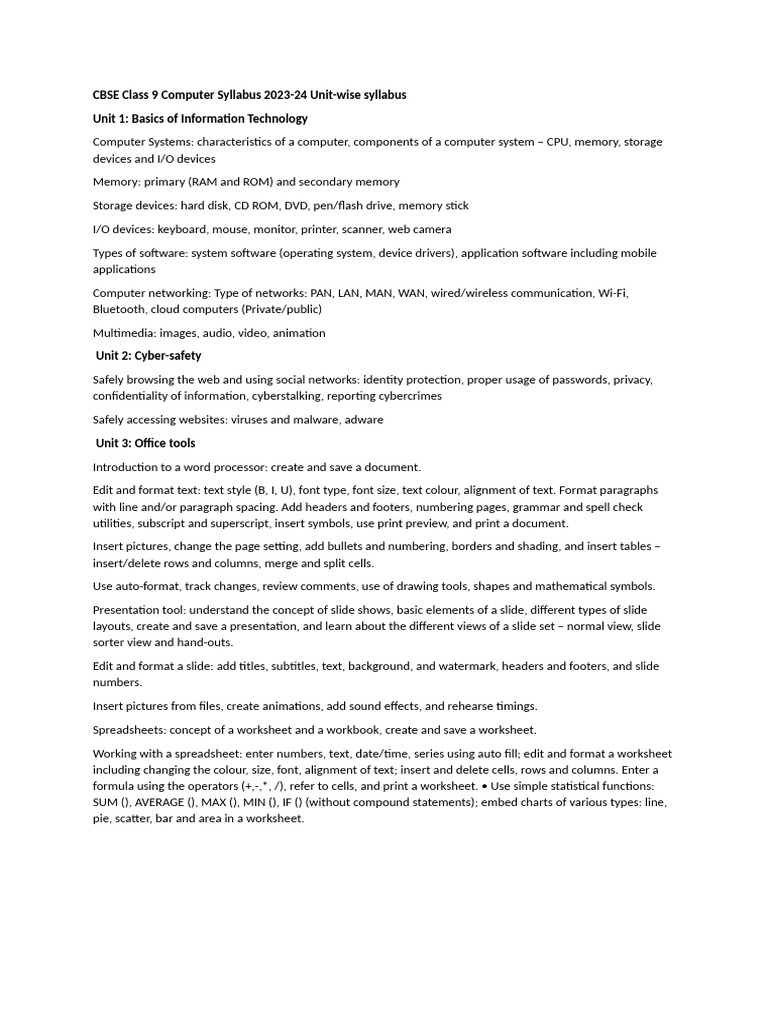 CBSE Class 9 Computer Syllabus 2023-24 Unit-wise syllabus

Unit 1: Basics of Information Technology

Computer Systems: characteristics of a computer, components of a computer system – CPU, memory, storage devices and I/O devices

Memory: primary (RAM and ROM) and secondary memory

Storage devices: hard disk, CD ROM, DVD, pen/flash drive, memory stick

I/O devices: keyboard, mouse, monitor, printer, scanner, web camera

Types of software: system software (operating system, device drivers), application software including mobile applications

Computer networking: Type of networks: PAN, LAN, MAN, WAN, wired/wireless communication, Wi-Fi, Bluetooth, cloud computers (Private/public)

Multimedia: images, audio, video, animation

Unit 2: Cyber-safety

Safely browsing the web and using social networks: identity protection, proper usage of passwords, privacy, confidentiality of information, cyberstalking, reporting cybercrimes

Safely accessing websites: viruses and malware, adware

Unit 3: Office tools

Introduction to a word processor: create and save a document.

Edit and format text: text style (B, I, U), font type, font size, text colour, alignment of text. Format paragraphs with line and/or paragraph spacing. Add headers and footers, numbering pages, grammar and spell check utilities, subscript and superscript, insert symbols, use print preview, and print a document.

Insert pictures, change the page setting, add bullets and numbering, borders and shading, and insert tables – insert/delete rows and columns, merge and split cells.

Use auto-format, track changes, review comments, use of drawing tools, shapes and mathematical symbols.

Presentation tool: understand the concept of slide shows, basic elements of a slide, different types of slide layouts, create and save a presentation, and learn about the different views of a slide set – normal view, slide sorter view and hand-outs.

Edit and format a slide: add titles, subtitles, text, background, and watermark, headers and footers, and slide numbers.

Insert pictures from files, create animations, add sound effects, and rehearse timings.

Spreadsheets: concept of a worksheet and a workbook, create and save a worksheet.

Working with a spreadsheet: enter numbers, text, date/time, series using auto fill; edit and format a worksheet including changing the colour, size, font, alignment of text; insert and delete cells, rows and columns. Enter a formula using the operators (+,-,*, /), refer to cells, and print a worksheet. • Use simple statistical functions: SUM (), AVERAGE (), MAX (), MIN (), IF () (without compound statements); embed charts of various types: line, pie, scatter, bar and area in a worksheet.